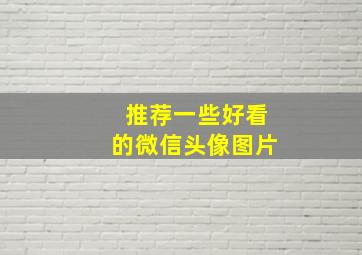 推荐一些好看的微信头像图片